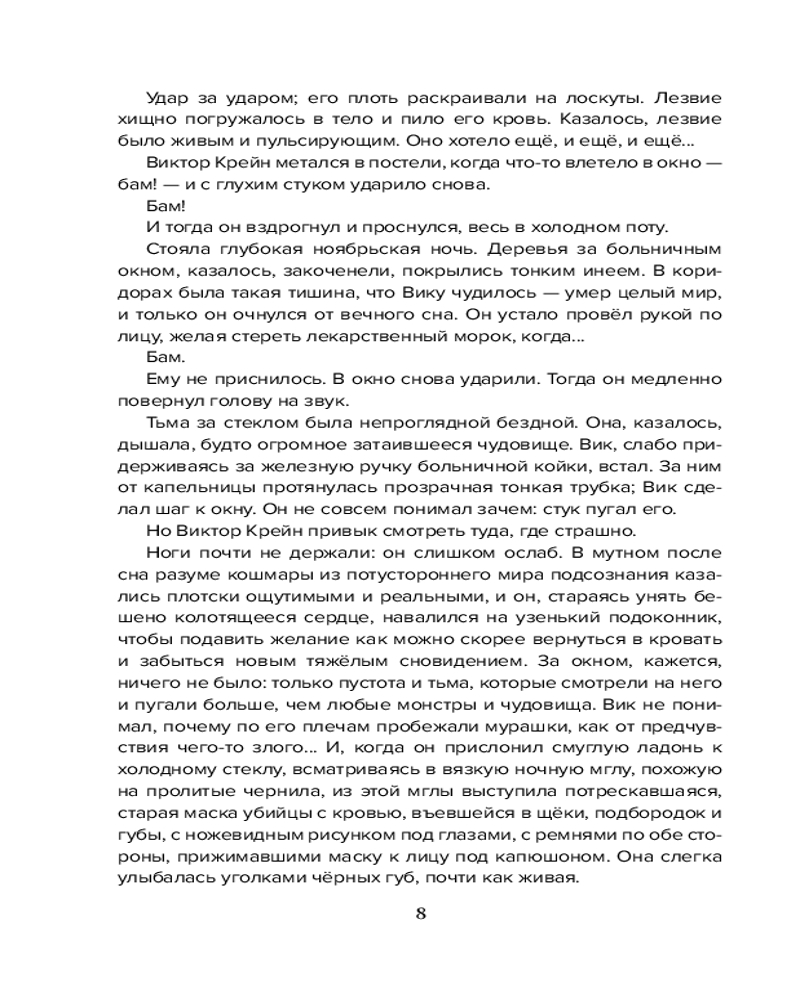 Удар за ударом; его плоть раскраивали на лоскуты. Лезвие хищно погружалось в тело и пило его кровь. Казалось, лезвие было живым и пульсирующим. Оно хотело ещё, и ещё, и ещё...

Виктор Крейн метался в постели, когда что-то влетело в окно — бам! — и с глухим стуком ударило снова.

Бам!

И тогда он вздрогнул и проснулся, весь в холодном поту.

Стояла глубокая ноябрьская ночь. Деревья за больничным окном, казалось, закоченели, покрылись тонким инеем. В коридорах была такая тишина, что Вику чудилось — умер целый мир, и только он очнулся от вечного сна. Он устало провёл рукой по лицу, желая стереть лекарственный морок, когда...

Бам.

Ему не приснилось. В окно снова ударили. Тогда он медленно повернул голову на звук.

Тьма за стеклом была непроглядной бездной. Она, казалось, дышала, будто огромное затаившееся чудовище. Вик, слабо придерживаясь за железную ручку больничной койки, встал. За ним от капельницы протянулась прозрачная тонкая трубка; Вик сделал шаг к окну. Он не совсем понимал зачем: стук пугал его.

Но Виктор Крейн привык смотреть туда, где страшно.

Ноги почти не держали: он слишком ослаб. В мутном после сна разуме кошмары из потустороннего мира подсознания казались плотски ощутимыми и реальными, и он, стараясь унять бешено колотящееся сердце, навалился на узенький подоконник, чтобы подавить желание как можно скорее вернуться в кровать и забыться новым тяжёлым сновидением. За окном, кажется, ничего не было: только пустота и тьма, которые смотрели на него и пугали больше, чем любые монстры и чудовища. Вик не понимал, почему по его плечам пробежали мурашки, как от предчувствия чего-то злого... И, когда он прислонил смуглую ладонь к холодному стеклу, всматриваясь в вязкую ночную мглу, похожую на пролитые чернила, из этой мглы выступила потрескавшаяся, старая маска убийцы с кровью, въевшейся в щёки, подбородок и губы, с ножевидным рисунком под глазами, с ремнями по обе стороны, прижимавшими маску к лицу под капюшоном. Она слегка улыбалась уголками чёрных губ, почти как живая.

8